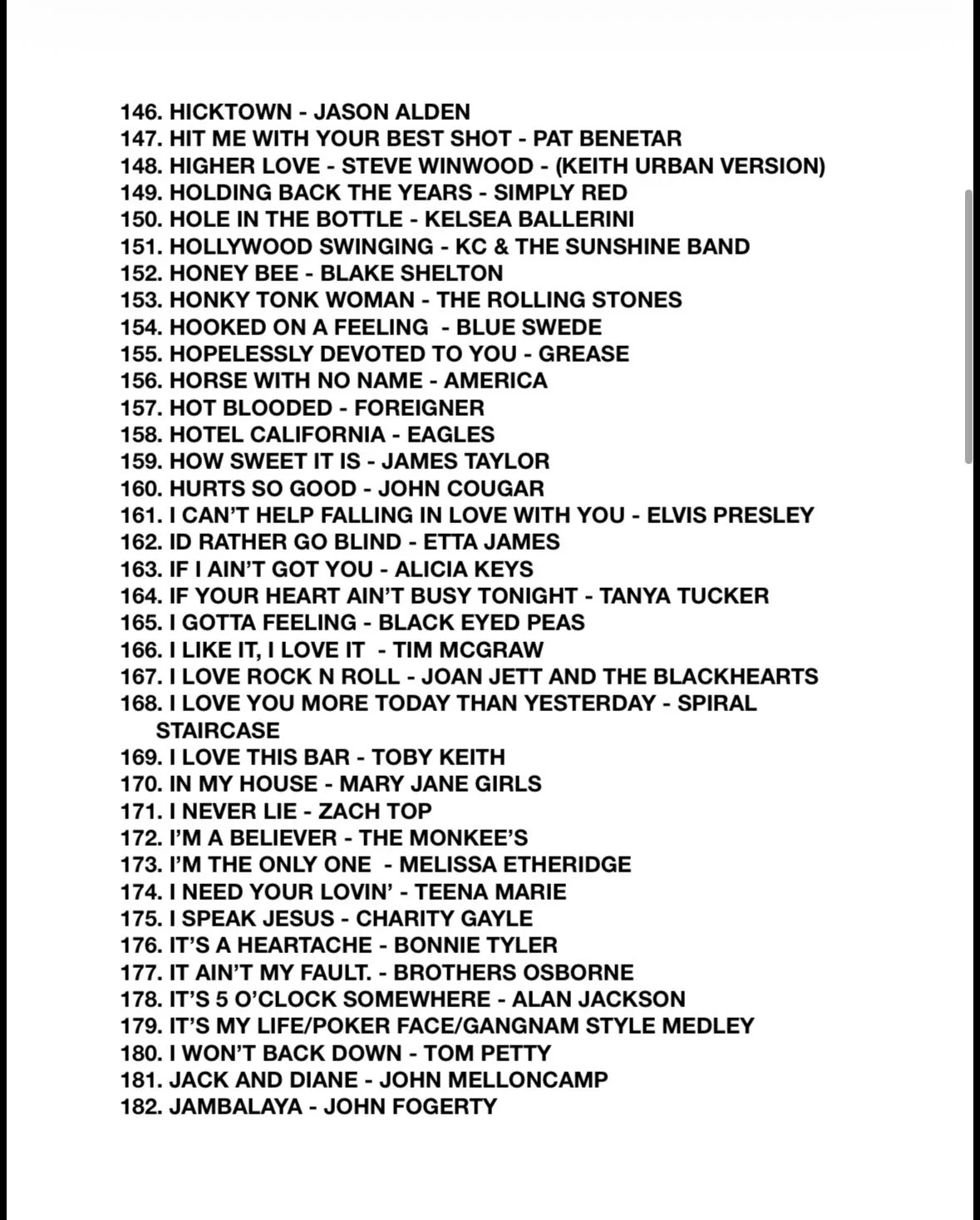 146. HICKTOWN - JASON ALDEN
147. HIT ME WITH YOUR BEST SHOT - PAT BENETAR
148. HIGHER LOVE - STEVE WINWOOD - (KEITH URBAN VERSION)
149. HOLDING BACK THE YEARS - SIMPLY RED
150. HOLE IN THE BOTTLE - KELSEA BALLERINI
151. HOLLYWOOD SWINGING - KC & THE SUNSHINE BAND
152. HONEY BEE - BLAKE SHELTON
153. HONKY TONK WOMAN - THE ROLLING STONES
154. HOOKED ON A FEELING - BLUE SWEDE
155. HOPELESSLY DEVOTED TO YOU - GREASE
156. HORSE WITH NO NAME - AMERICA
157. HOT BLOODED - FOREIGNER
158. HOTEL CALIFORNIA - EAGLES
159. HOW SWEET IT IS - JAMES TAYLOR
160. HURTS SO GOOD - JOHN COUGAR
161. I CAN'T HELP FALLING IN LOVE WITH YOU - ELVIS PRESLEY
162. ID RATHER GO BLIND - ETTA JAMES
163. IF I AIN'T GOT YOU - ALICIA KEYS
164. IF YOUR HEART AIN'T BUSY TONIGHT - TANYA TUCKER
165. I GOTTA FEELING - BLACK EYED PEAS
166. I LIKE IT, I LOVE IT - TIM MCGRAW
167. I LOVE ROCK N ROLL - JOAN JETT AND THE BLACKHEARTS
168. I LOVE YOU MORE TODAY THAN YESTERDAY - SPIRAL STAIRCASE
169. I LOVE THIS BAR - TOBY KEITH
170. IN MY HOUSE - MARY JANE GIRLS
171. I NEVER LIE - ZACH TOP
172. I'M A BELIEVER - THE MONKEE'S
173. I'M THE ONLY ONE - MELISSA ETHERIDGE
174. I NEED YOUR LOVIN' - TEENA MARIE
175. I SPEAK JESUS - CHARITY GAYLE
176. IT'S A HEARTACHE - BONNIE TYLER
177. IT AIN'T MY FAULT. - BROTHERS OSBORNE
178. IT'S 5 O'CLOCK SOMEWHERE - ALAN JACKSON
179. IT'S MY LIFE/POKER FACE/GANGNAM STYLE MEDLEY
180. I WON'T BACK DOWN - TOM PETTY
181. JACK AND DIANE - JOHN MELLONCAMP
182. JAMBALAYA - JOHN FOGERTY